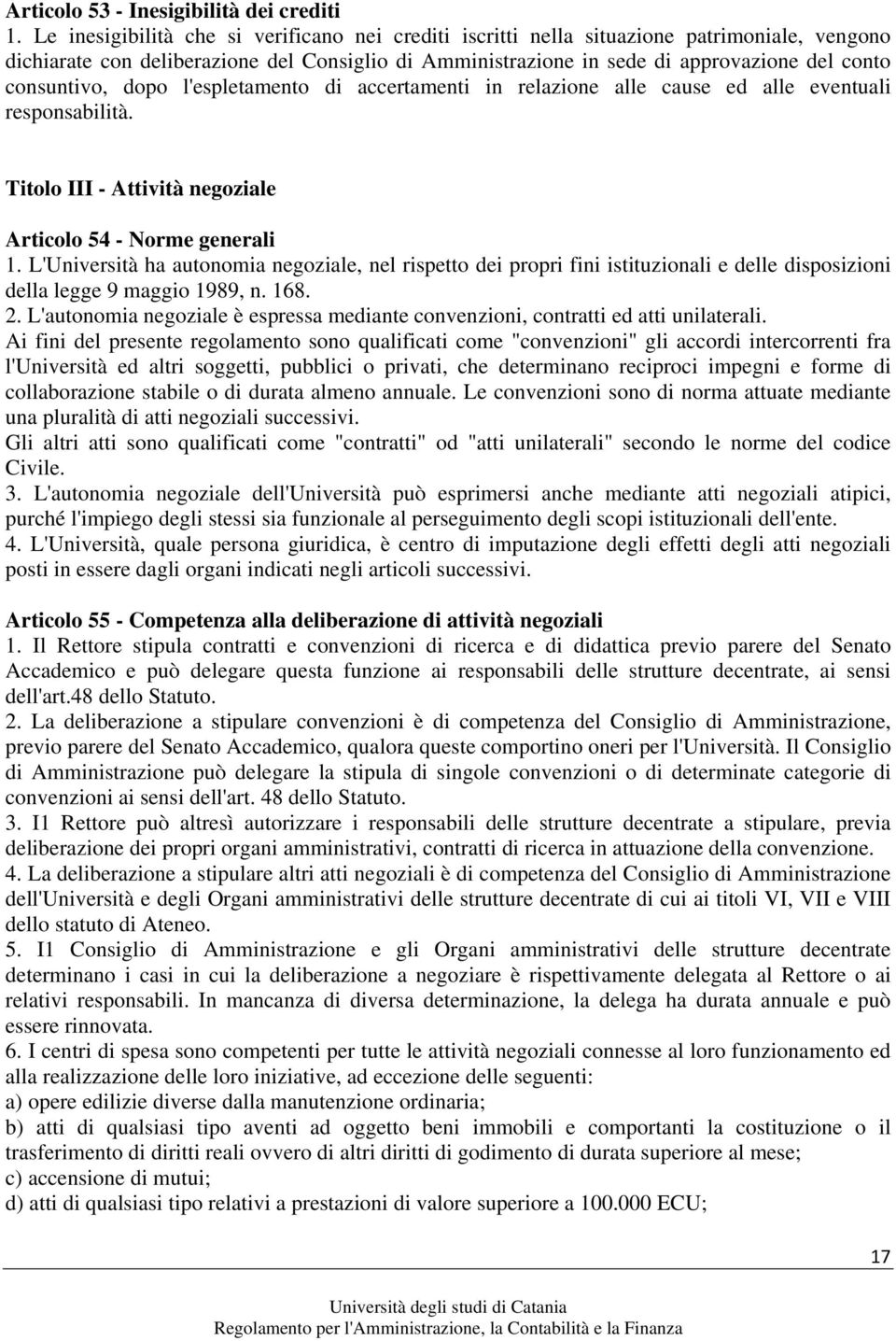 Articolo 53 - Inesigibilità dei crediti
1. Le inesigibilità che si verificano nei crediti iscritti nella situazione patrimoniale, vengono dichiarate con deliberazione del Consiglio di Amministrazione in sede di approvazione del conto consuntivo, dopo l'espletamento di accertamenti in relazione alle cause ed alle eventuali responsabilità.

Titolo III - Attività negoziale

Articolo 54 - Norme generali
1. L'Università ha autonomia negoziale, nel rispetto dei propri fini istituzionali e delle disposizioni della legge 9 maggio 1989, n. 168.
2. L'autonomia negoziale è espressa mediante convenzioni, contratti ed atti unilaterali.
Ai fini del presente regolamento sono qualificati come "convenzioni" gli accordi intercorrenti fra l'Università ed altri soggetti, pubblici o privati, che determinano reciproci impegni e forme di collaborazione stabile o di durata almeno annuale. Le convenzioni sono di norma attuate mediante una pluralità di atti negoziali successivi.
Gli altri atti sono qualificati come "contratti" od "atti unilaterali" secondo le norme del codice Civile.
3. L'autonomia negoziale dell'Università può esprimersi anche mediante atti negoziali atipici, purché l'impiego degli stessi sia funzionale al perseguimento degli scopi istituzionali dell'ente.
4. L'Università, quale persona giuridica, è centro di imputazione degli effetti degli atti negoziali posti in essere dagli organi indicati negli articoli successivi.

Articolo 55 - Competenza alla deliberazione di attività negoziali
1. Il Rettore stipula contratti e convenzioni di ricerca e di didattica previo parere del Senato Accademico e può delegare questa funzione ai responsabili delle strutture decentrate, ai sensi dell'art.48 dello Statuto.
2. La deliberazione a stipulare convenzioni è di competenza del Consiglio di Amministrazione, previo parere del Senato Accademico, qualora queste comportino oneri per l'Università. Il Consiglio di Amministrazione può delegare la stipula di singole convenzioni o di determinate categorie di convenzioni ai sensi dell'art. 48 dello Statuto.
3. I1 Rettore può altresì autorizzare i responsabili delle strutture decentrate a stipulare, previa deliberazione dei propri organi amministrativi, contratti di ricerca in attuazione della convenzione.
4. La deliberazione a stipulare altri atti negoziali è di competenza del Consiglio di Amministrazione dell'Università e degli Organi amministrativi delle strutture decentrate di cui ai titoli VI, VII e VIII dello statuto di Ateneo.
5. I1 Consiglio di Amministrazione e gli Organi amministrativi delle strutture decentrate determinano i casi in cui la deliberazione a negoziare è rispettivamente delegata al Rettore o ai relativi responsabili. In mancanza di diversa determinazione, la delega ha durata annuale e può essere rinnovata.
6. I centri di spesa sono competenti per tutte le attività negoziali connesse al loro funzionamento ed alla realizzazione delle loro iniziative, ad eccezione delle seguenti:
a) opere edilizie diverse dalla manutenzione ordinaria;
b) atti di qualsiasi tipo aventi ad oggetto beni immobili e comportanti la costituzione o il trasferimento di diritti reali ovvero di altri diritti di godimento di durata superiore al mese;
c) accensione di mutui;
d) atti di qualsiasi tipo relativi a prestazioni di valore superiore a 100.000 ECU;

17

Università degli studi di Catania
Regolamento per l'Amministrazione, la Contabilità e la Finanza